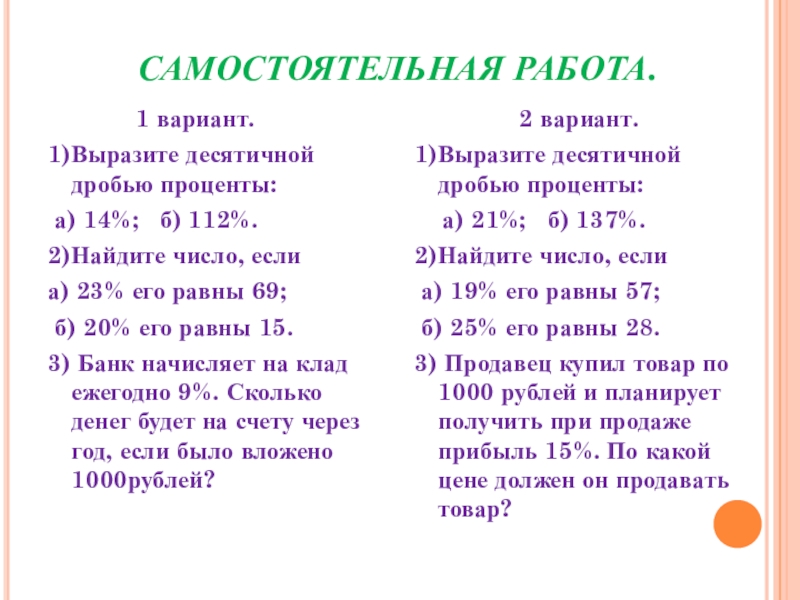 САМОСТОЯТЕЛЬНАЯ РАБОТА.

1 вариант.

1)Выразите десятичной дробью проценты:

а) 14%; б) 112%.

2)Найдите число, если

а) 23% его равны 69;

б) 20% его равны 15.

3) Банк начисляет на клад ежегодно 9%. Сколько денег будет на счету через год, если было вложено 1000рублей?

2 вариант.

1)Выразите десятичной дробью проценты:

а) 21%; б) 137%.

2)Найдите число, если

а) 19% его равны 57;

б) 25% его равны 28.

3) Продавец купил товар по 1000 рублей и планирует получить при продаже прибыль 15%. По какой цене должен он продавать товар?